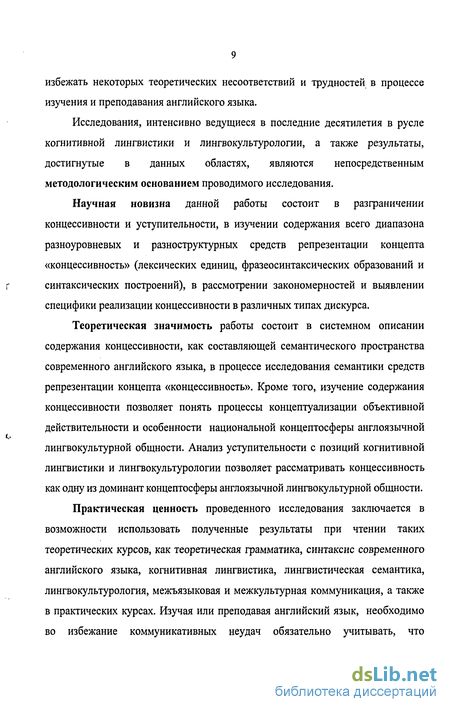 9

избежать некоторых теоретических несоответствий и трудностей в процессе изучения и преподавания английского языка.

Исследования, интенсивно ведущиеся в последние десятилетия в русле когнитивной лингвистики и лингвокультурологии, а также результаты, достигнутые в данных областях, являются непосредственным методологическим основанием проводимого исследования.

Научная новизна данной работы состоит в разграничении концессивности и уступительности, в изучении содержания всего диапазона разноуровневых и разноструктурных средств репрезентации концепта «концессивность» (лексических единиц, фразеосинтаксических образований и синтаксических построений), в рассмотрении закономерностей и выявлении специфики реализации концессивности в различных типах дискурса.

Теоретическая значимость работы состоит в системном описании содержания концессивности, как составляющей семантического пространства современного английского языка, в процессе исследования семантики средств репрезентации концепта «концессивность». Кроме того, изучение содержания концессивности позволяет понять процессы концептуализации объективной действительности и особенности национальной концептосферы англоязычной лингвокультурной общности. Анализ уступительности с позиций когнитивной лингвистики и лингвокультурологии позволяет рассматривать концессивность как одну из доминант концептосферы англоязычной лингвокультурной общности.

Практическая ценность проведенного исследования заключается в возможности использовать полученные результаты при чтении таких теоретических курсов, как теоретическая грамматика, синтаксис современного английского языка, когнитивная лингвистика, лингвистическая семантика, лингвокультурология, межъязыковая и межкультурная коммуникация, а также в практических курсах. Изучая или преподавая английский язык, необходимо во избежание коммуникативных неудач обязательно учитывать, что

dsLib.net
библиотека диссертаций